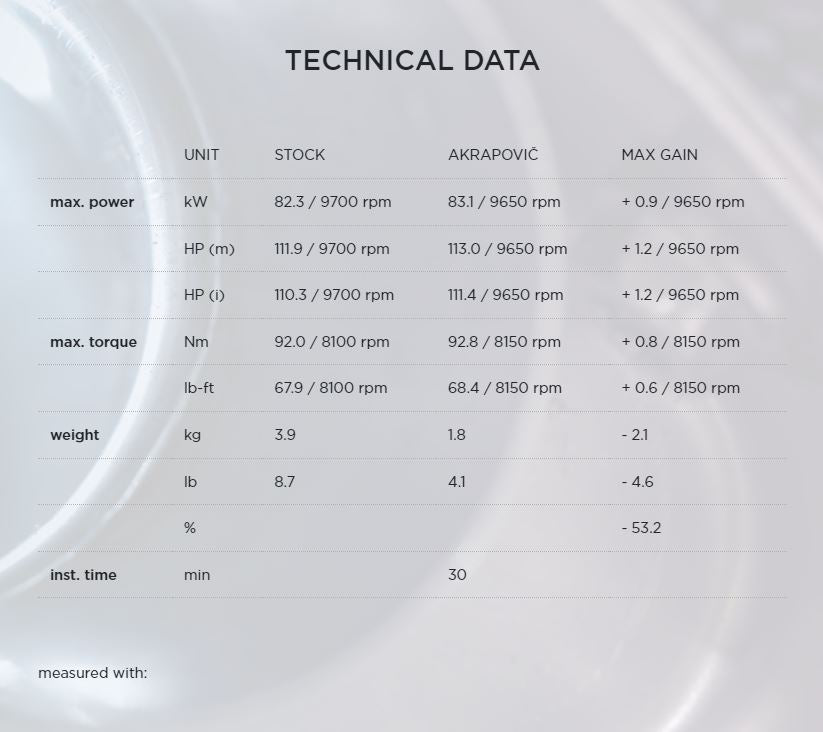 TECHNICAL DATA

|  | UNIT | STOCK | AKRAPOVIČ | MAX GAIN |
|---|---|---|---|---|
| max. power | kW | 82.3 / 9700 rpm | 83.1 / 9650 rpm | + 0.9 / 9650 rpm |
|  | HP (m) | 111.9 / 9700 rpm | 113.0 / 9650 rpm | + 1.2 / 9650 rpm |
|  | HP (i) | 110.3 / 9700 rpm | 111.4 / 9650 rpm | + 1.2 / 9650 rpm |
| max. torque | Nm | 92.0 / 8100 rpm | 92.8 / 8150 rpm | + 0.8 / 8150 rpm |
|  | lb-ft | 67.9 / 8100 rpm | 68.4 / 8150 rpm | + 0.6 / 8150 rpm |
| weight | kg | 3.9 | 1.8 | - 2.1 |
|  | lb | 8.7 | 4.1 | - 4.6 |
|  | % |  |  | - 53.2 |
| inst. time | min |  | 30 |  |

measured with: